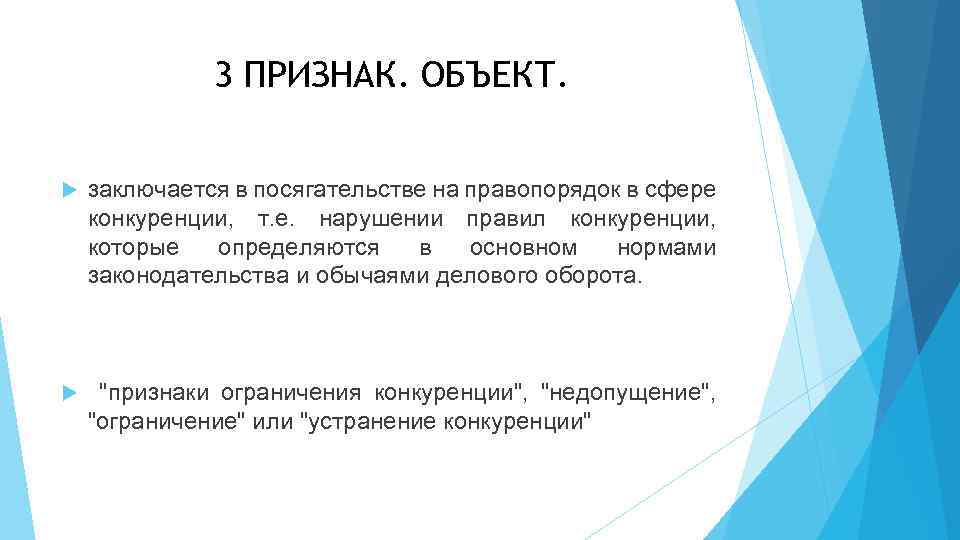 3 ПРИЗНАК. ОБЪЕКТ.

заключается в посягательстве на правопорядок в сфере конкуренции, т.е. нарушении правил конкуренции, которые определяются в основном нормами законодательства и обычаями делового оборота.

"признаки ограничения конкуренции", "недопущение", "ограничение" или "устранение конкуренции"